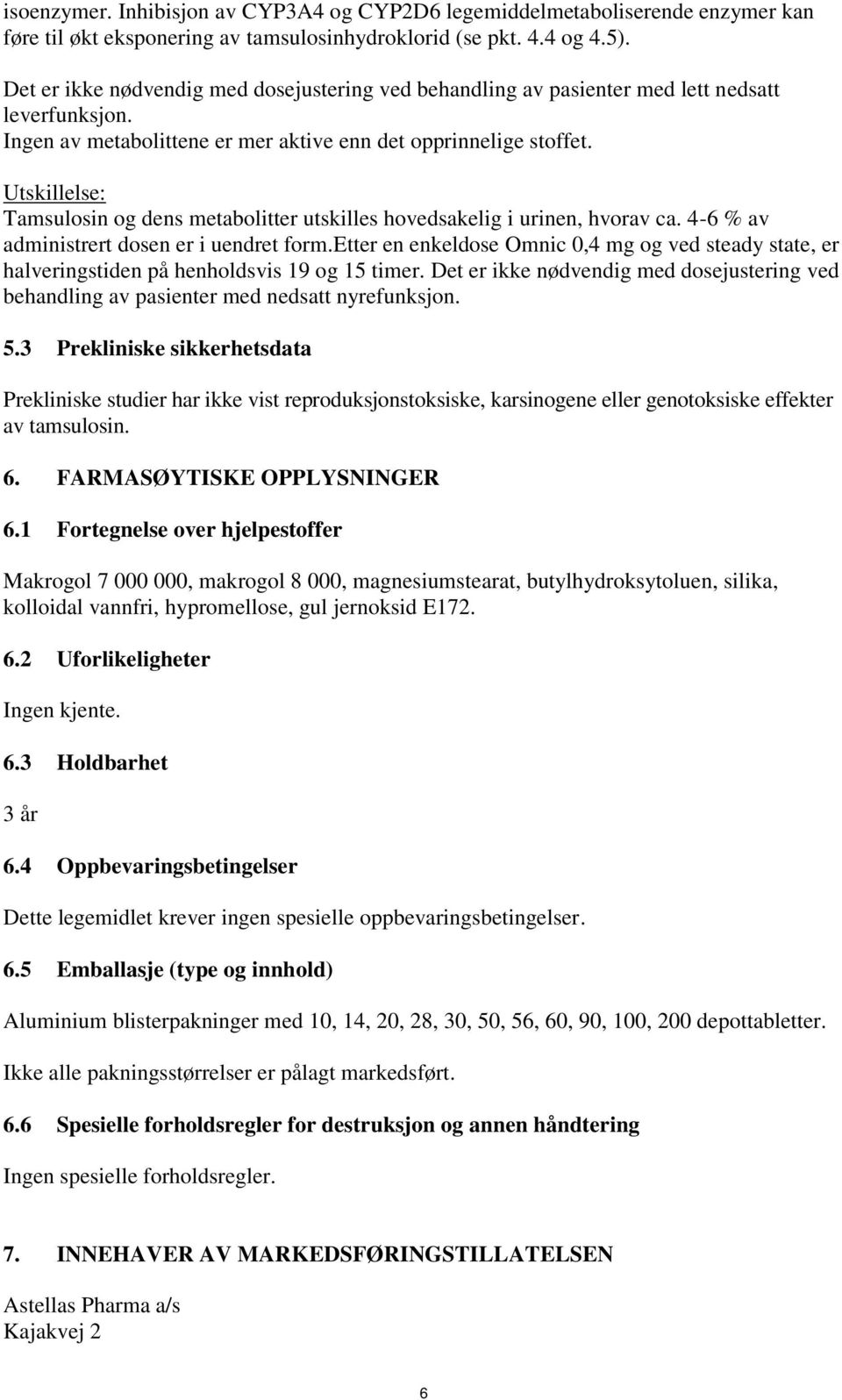 isoenzymer. Inhibisjon av CYP3A4 og CYP2D6 legemiddelmetaboliserende enzymer kan føre til økt eksponering av tamsulosinhydroklorid (se pkt. 4.4 og 4.5).
Det er ikke nødvendig med dosejustering ved behandling av pasienter med lett nedsatt leverfunksjon.
Ingen av metabolittene er mer aktive enn det opprinnelige stoffet.

Utskillelse:
Tamsulosin og dens metabolitter utskilles hovedsakelig i urinen, hvorav ca. 4-6 % av administrert dosen er i uendret form.etter en enkeldose Omnic 0,4 mg og ved steady state, er halveringstiden på henholdsvis 19 og 15 timer. Det er ikke nødvendig med dosejustering ved behandling av pasienter med nedsatt nyrefunksjon.

5.3 Prekliniske sikkerhetsdata

Prekliniske studier har ikke vist reproduksjonstoksiske, karsinogene eller genotoksiske effekter av tamsulosin.

6. FARMASØYTISKE OPPLYSNINGER

6.1 Fortegnelse over hjelpestoffer

Makrogol 7 000 000, makrogol 8 000, magnesiumstearat, butylhydroksytoluen, silika, kolloidal vannfri, hypromellose, gul jernoksid E172.

6.2 Uforlikeligheter

Ingen kjente.

6.3 Holdbarhet

3 år

6.4 Oppbevaringsbetingelser

Dette legemidlet krever ingen spesielle oppbevaringsbetingelser.

6.5 Emballasje (type og innhold)

Aluminium blisterpakninger med 10, 14, 20, 28, 30, 50, 56, 60, 90, 100, 200 depottabletter.

Ikke alle pakningsstørrelser er pålagt markedsført.

6.6 Spesielle forholdsregler for destruksjon og annen håndtering

Ingen spesielle forholdsregler.

7. INNEHAVER AV MARKEDSFØRINGSTILLATELSEN

Astellas Pharma a/s
Kajakvej 2

6